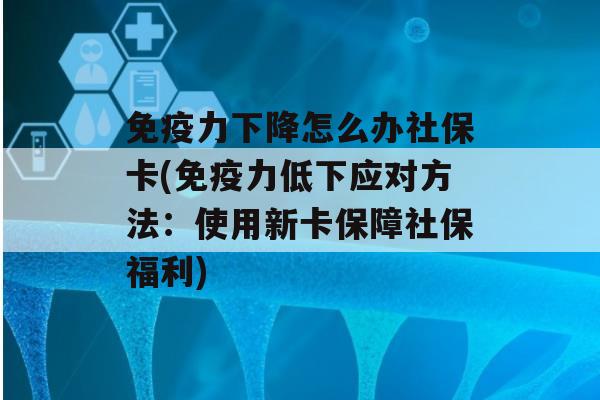 免疫力下降怎么办社保卡(免疫力低下应对方法：使用新卡保障社保福利)